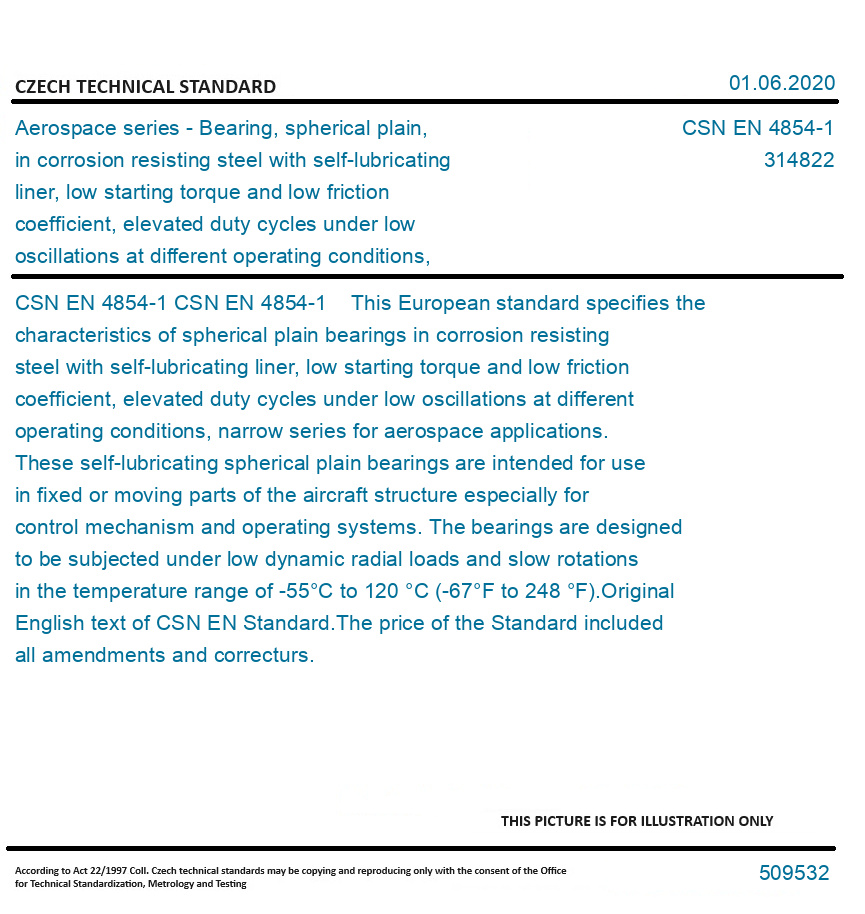 CZECH TECHNICAL STANDARD

01.06.2020

Aerospace series - Bearing, spherical plain, in corrosion resisting steel with self-lubricating liner, low starting torque and low friction coefficient, elevated duty cycles under low oscillations at different operating conditions,

CSN EN 4854-1
314822

CSN EN 4854-1 CSN EN 4854-1 This European standard specifies the characteristics of spherical plain bearings in corrosion resisting steel with self-lubricating liner, low starting torque and low friction coefficient, elevated duty cycles under low oscillations at different operating conditions, narrow series for aerospace applications. These self-lubricating spherical plain bearings are intended for use in fixed or moving parts of the aircraft structure especially for control mechanism and operating systems. The bearings are designed to be subjected under low dynamic radial loads and slow rotations in the temperature range of -55°C to 120 °C (-67°F to 248 °F).Original English text of CSN EN Standard.The price of the Standard included all amendments and correcturs.

THIS PICTURE IS FOR ILLUSTRATION ONLY

According to Act 22/1997 Coll. Czech technical standards may be copying and reproducing only with the consent of the Office for Technical Standardization, Metrology and Testing

509532